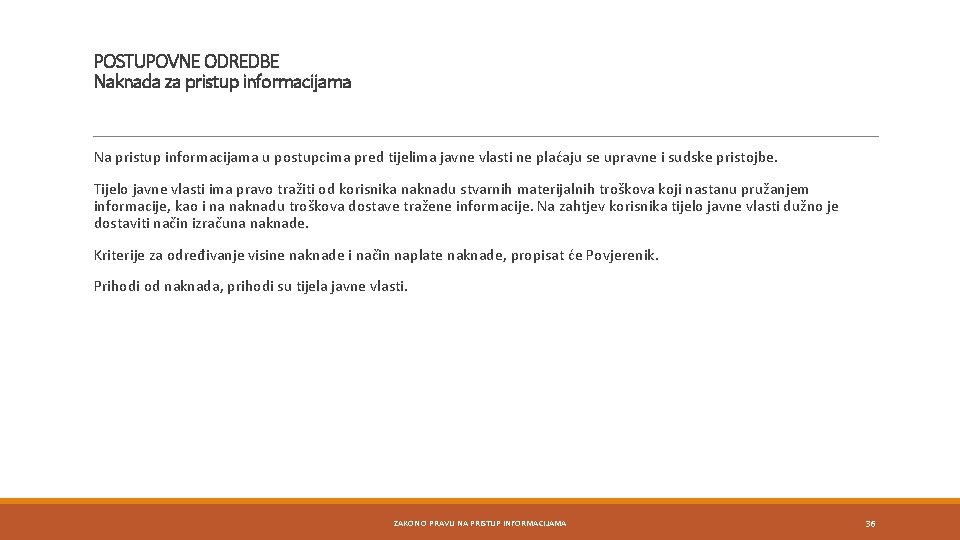 POSTUPOVNE ODREDBE
Naknada za pristup informacijama

Na pristup informacijama u postupcima pred tijelima javne vlasti ne plaćaju se upravne i sudske pristojbe.

Tijelo javne vlasti ima pravo tražiti od korisnika naknadu stvarnih materijalnih troškova koji nastanu pružanjem informacije, kao i na naknadu troškova dostave tražene informacije. Na zahtjev korisnika tijelo javne vlasti dužno je dostaviti način izračuna naknade.

Kriterije za određivanje visine naknade i način naplate naknade, propisat će Povjerenik.

Prihodi od naknada, prihodi su tijela javne vlasti.

ZAKON O PRAVU NA PRISTUP INFORMACIJAMA

36